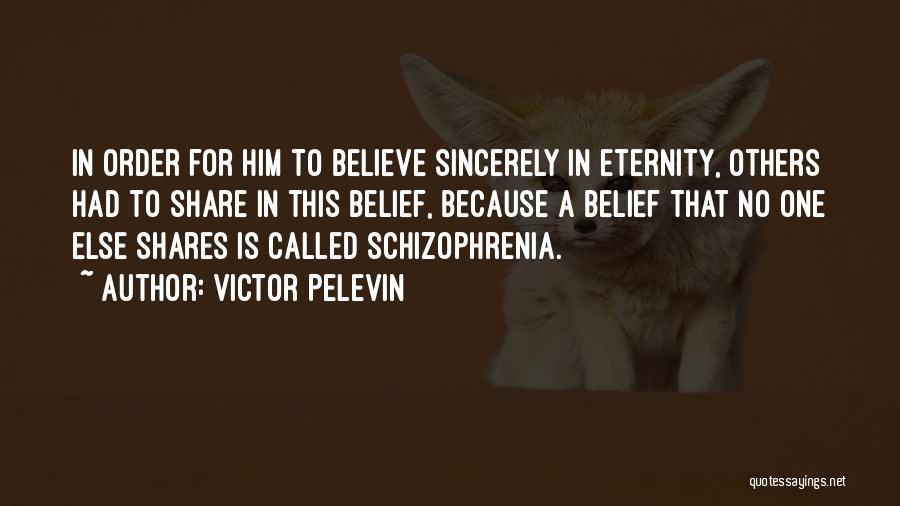 IN ORDER FOR HIM TO BELIEVE SINCERELY IN ETERNITY, OTHERS HAD TO SHARE IN THIS BELIEF, BECAUSE A BELIEF THAT NO ONE ELSE SHARES IS CALLED SCHIZOPHRENIA.

~ AUTHOR: VICTOR PELEVIN

quotessayings.net